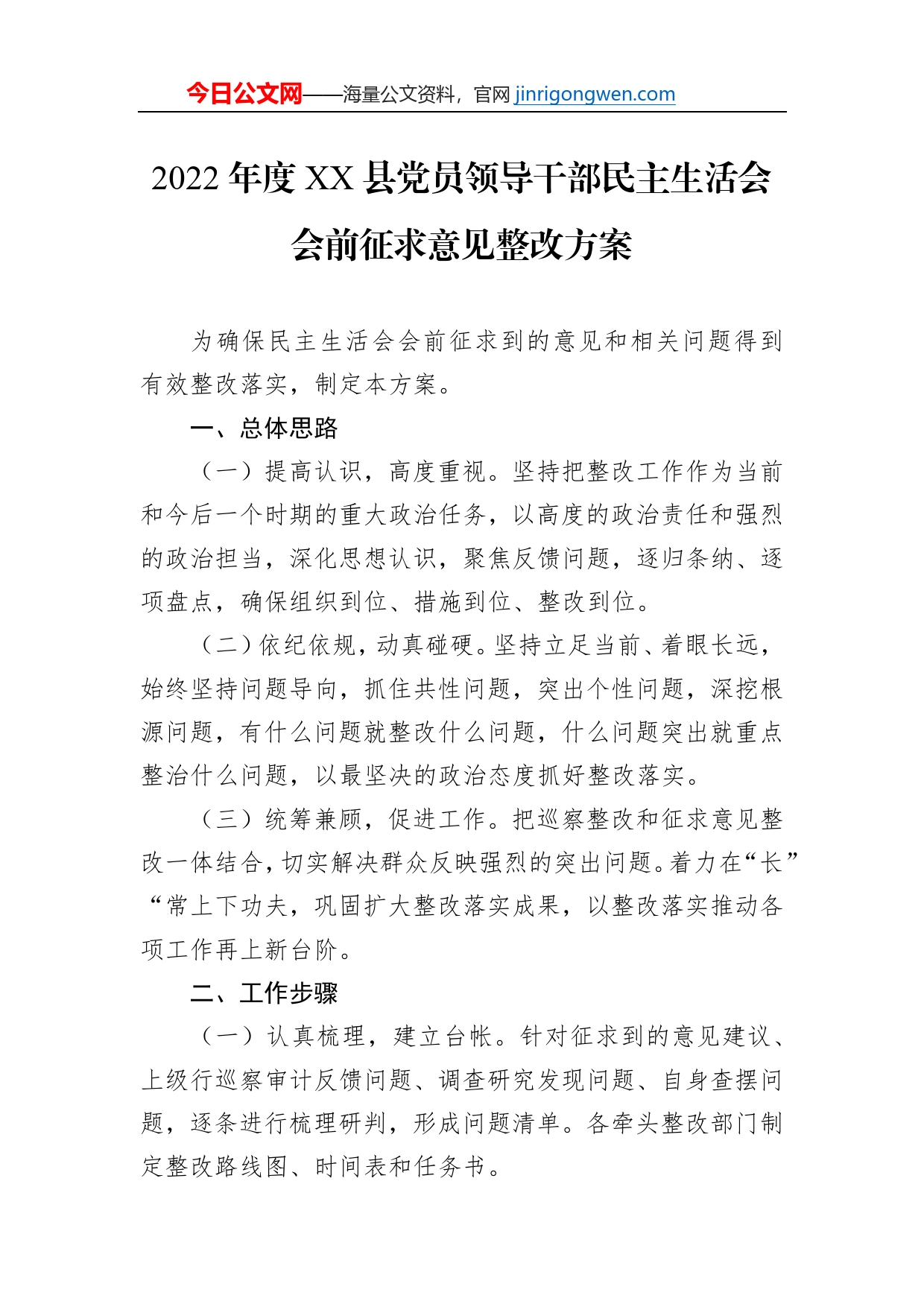 今日公文网——海量公文资料，官网 jinrigongwen.com

2022 年度 XX 县党员领导干部民主生活会会前征求意见整改方案

为确保民主生活会会前征求到的意见和相关问题得到有效整改落实，制定本方案。

一、总体思路

（一）提高认识，高度重视。坚持把整改工作作为当前和今后一个时期的重大政治任务，以高度的政治责任和强烈的政治担当，深化思想认识，聚焦反馈问题，逐归条纳、逐项盘点，确保组织到位、措施到位、整改到位。

（二）依纪依规，动真碰硬。坚持立足当前、着眼长远，始终坚持问题导向，抓住共性问题，突出个性问题，深挖根源问题，有什么问题就整改什么问题，什么问题突出就重点整治什么问题，以最坚决的政治态度抓好整改落实。

（三）统筹兼顾，促进工作。把巡察整改和征求意见整改一体结合，切实解决群众反映强烈的突出问题。着力在“长”“常上下功夫，巩固扩大整改落实成果，以整改落实推动各项工作再上新台阶。

二、工作步骤

（一）认真梳理，建立台帐。针对征求到的意见建议、上级行巡察审计反馈问题、调查研究发现问题、自身查摆问题，逐条进行梳理研判，形成问题清单。各牵头整改部门制定整改路线图、时间表和任务书。